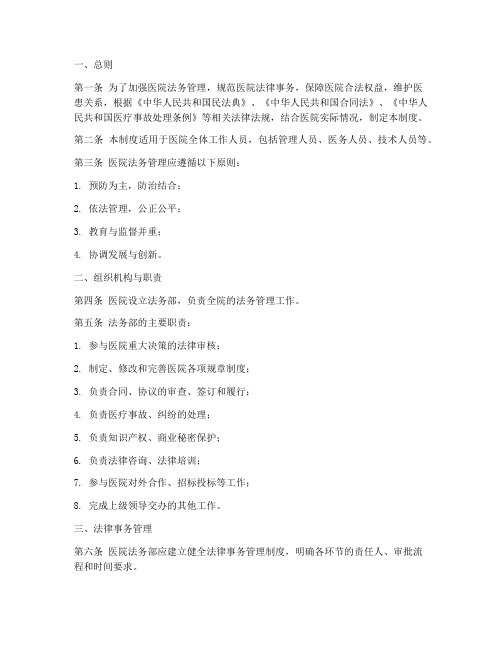 一、总则

第一条 为了加强医院法务管理，规范医院法律事务，保障医院合法权益，维护医患关系，根据《中华人民共和国民法典》、《中华人民共和国合同法》、《中华人民共和国医疗事故处理条例》等相关法律法规，结合医院实际情况，制定本制度。

第二条 本制度适用于医院全体工作人员，包括管理人员、医务人员、技术人员等。

第三条 医院法务管理应遵循以下原则：

1. 预防为主，防治结合；

2. 依法管理，公正公平；

3. 教育与监督并重；

4. 协调发展与创新。

二、组织机构与职责

第四条 医院设立法务部，负责全院的法务管理工作。

第五条 法务部的主要职责：

1. 参与医院重大决策的法律审核；

2. 制定、修改和完善医院各项规章制度；

3. 负责合同、协议的审查、签订和履行；

4. 负责医疗事故、纠纷的处理；

5. 负责知识产权、商业秘密保护；

6. 负责法律咨询、法律培训；

7. 参与医院对外合作、招标投标等工作；

8. 完成上级领导交办的其他工作。

三、法律事务管理

第六条 医院法务部应建立健全法律事务管理制度，明确各环节的责任人、审批流程和时间要求。